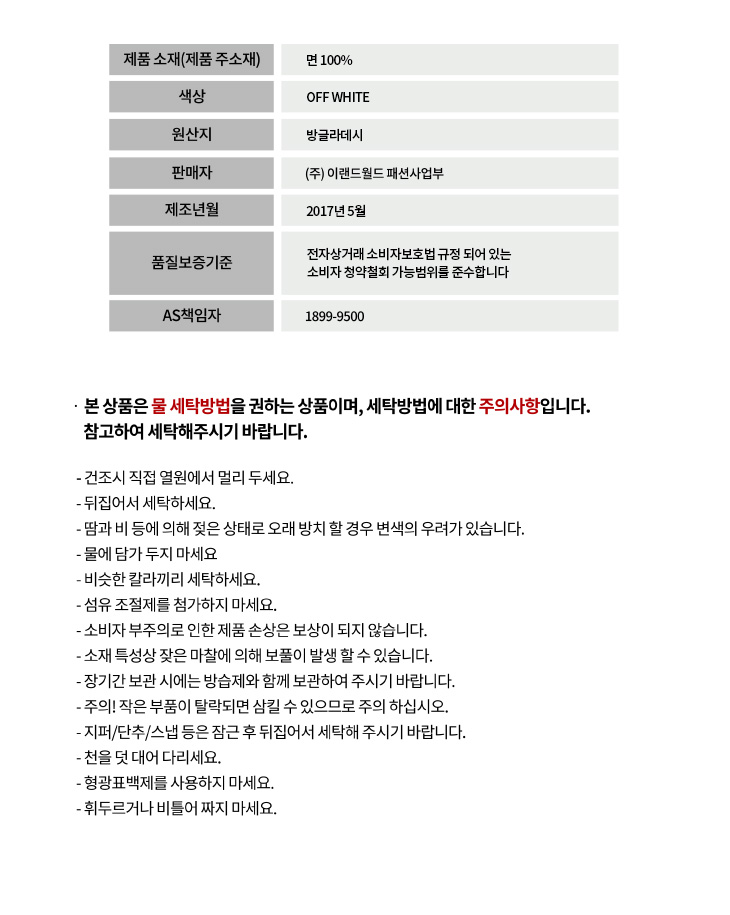 | 제품 소재(제품 주소재) | 면 100% |
|---|---|
| 색상 | OFF WHITE |
| 원산지 | 방글라데시 |
| 판매자 | (주) 이랜드월드 패션사업부 |
| 제조년월 | 2017년 5월 |
| 품질보증기준 | 전자상거래 소비자보호법 규정 되어 있는 소비자 청약철회 가능범위를 준수합니다 |
| AS책임자 | 1899-9500 |

· 본 상품은 물 세탁방법을 권하는 상품이며, 세탁방법에 대한 주의사항입니다. 참고하여 세탁해주시기 바랍니다.

- 건조시 직접 열원에서 멀리 두세요.
- 뒤집어서 세탁하세요.
- 땀과 비 등에 의해 젖은 상태로 오래 방치 할 경우 변색의 우려가 있습니다.
- 물에 담가 두지 마세요
- 비슷한 칼라끼리 세탁하세요.
- 섬유 조절제를 첨가하지 마세요.
- 소비자 부주의로 인한 제품 손상은 보상이 되지 않습니다.
- 소재 특성상 잦은 마찰에 의해 보풀이 발생 할 수 있습니다.
- 장기간 보관 시에는 방습제와 함께 보관하여 주시기 바랍니다.
- 주의! 작은 부품이 탈락되면 삼킬 수 있으므로 주의 하십시오.
- 지퍼/단추/스냅 등은 잠근 후 뒤집어서 세탁해 주시기 바랍니다.
- 천을 덧 대어 다리세요.
- 형광표백제를 사용하지 마세요.
- 휘두르거나 비틀어 짜지 마세요.